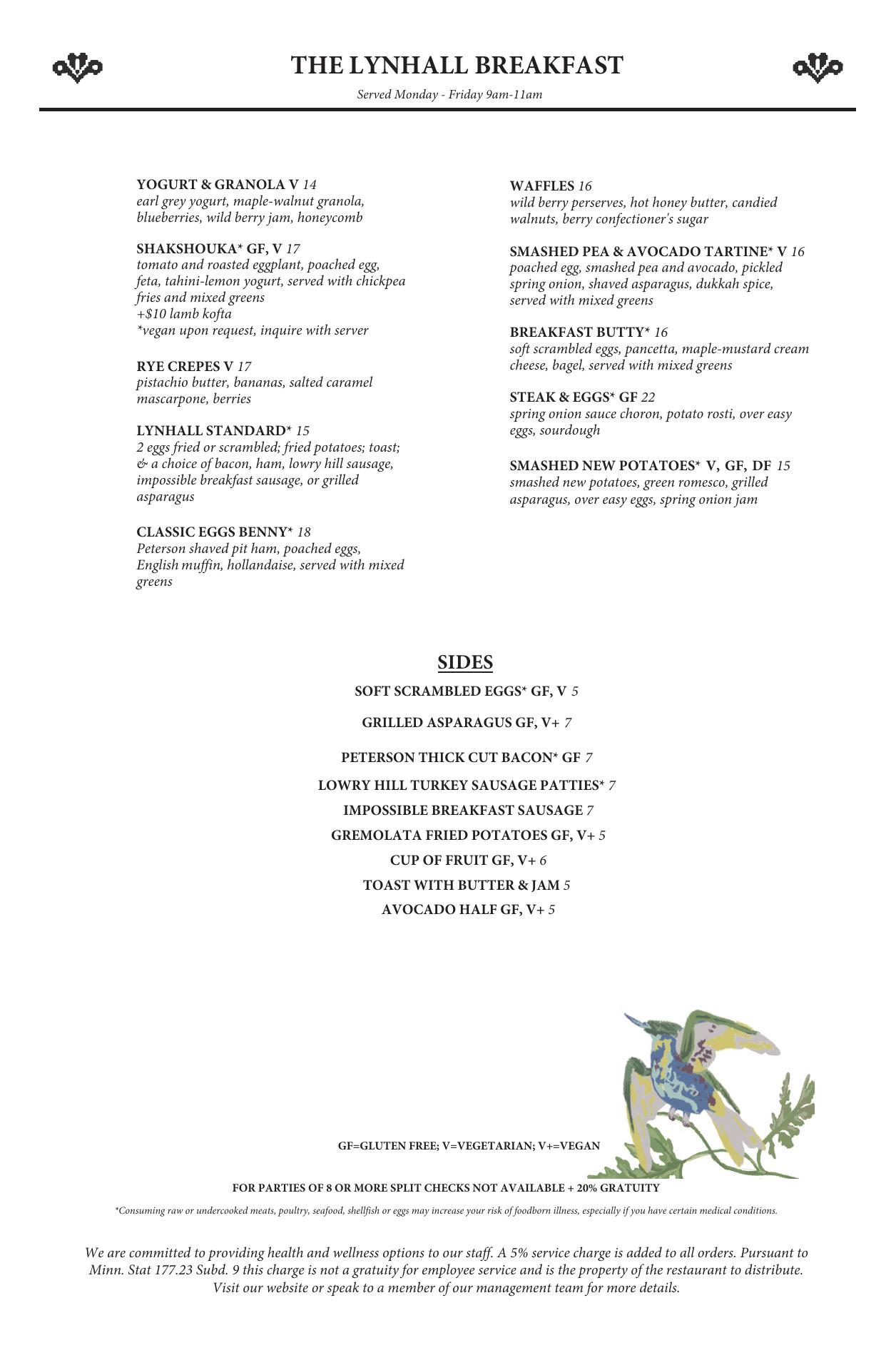 THE LYNHALL BREAKFAST

Served Monday - Friday 9am-11am

YOGURT & GRANOLA V 14
earl grey yogurt, maple-walnut granola, blueberries, wild berry jam, honeycomb

SHAKSHOUKA* GF, V 17
tomato and roasted eggplant, poached egg, feta, tahini-lemon yogurt, served with chickpea fries and mixed greens
+$10 lamb kofta
*vegan upon request, inquire with server

RYE CREPES V 17
pistachio butter, bananas, salted caramel mascarpone, berries

LYNHALL STANDARD* 15
2 eggs fried or scrambled; fried potatoes; toast; & a choice of bacon, ham, lowry hill sausage, impossible breakfast sausage, or grilled asparagus

CLASSIC EGGS BENNY* 18
Peterson shaved pit ham, poached eggs, English muffin, hollandaise, served with mixed greens

WAFFLES 16
wild berry perserves, hot honey butter, candied walnuts, berry confectioner's sugar

SMASHED PEA & AVOCADO TARTINE* V 16
poached egg, smashed pea and avocado, pickled spring onion, shaved asparagus, dukkah spice, served with mixed greens

BREAKFAST BUTTY* 16
soft scrambled eggs, pancetta, maple-mustard cream cheese, bagel, served with mixed greens

STEAK & EGGS* GF 22
spring onion sauce choron, potato rosti, over easy eggs, sourdough

SMASHED NEW POTATOES* V, GF, DF 15
smashed new potatoes, green romesco, grilled asparagus, over easy eggs, spring onion jam

SIDES

SOFT SCRAMBLED EGGS* GF, V 5
GRILLED ASPARAGUS GF, V+ 7
PETERSON THICK CUT BACON* GF 7
LOWRY HILL TURKEY SAUSAGE PATTIES* 7
IMPOSSIBLE BREAKFAST SAUSAGE 7
GREMOLATA FRIED POTATOES GF, V+ 5
CUP OF FRUIT GF, V+ 6
TOAST WITH BUTTER & JAM 5
AVOCADO HALF GF, V+ 5

GF=GLUTEN FREE; V=VEGETARIAN; V+=VEGAN

FOR PARTIES OF 8 OR MORE SPLIT CHECKS NOT AVAILABLE + 20% GRATUITY

*Consuming raw or undercooked meats, poultry, seafood, shellfish or eggs may increase your risk of foodborn illness, especially if you have certain medical conditions.

We are committed to providing health and wellness options to our staff. A 5% service charge is added to all orders. Pursuant to Minn. Stat 177.23 Subd. 9 this charge is not a gratuity for employee service and is the property of the restaurant to distribute. Visit our website or speak to a member of our management team for more details.